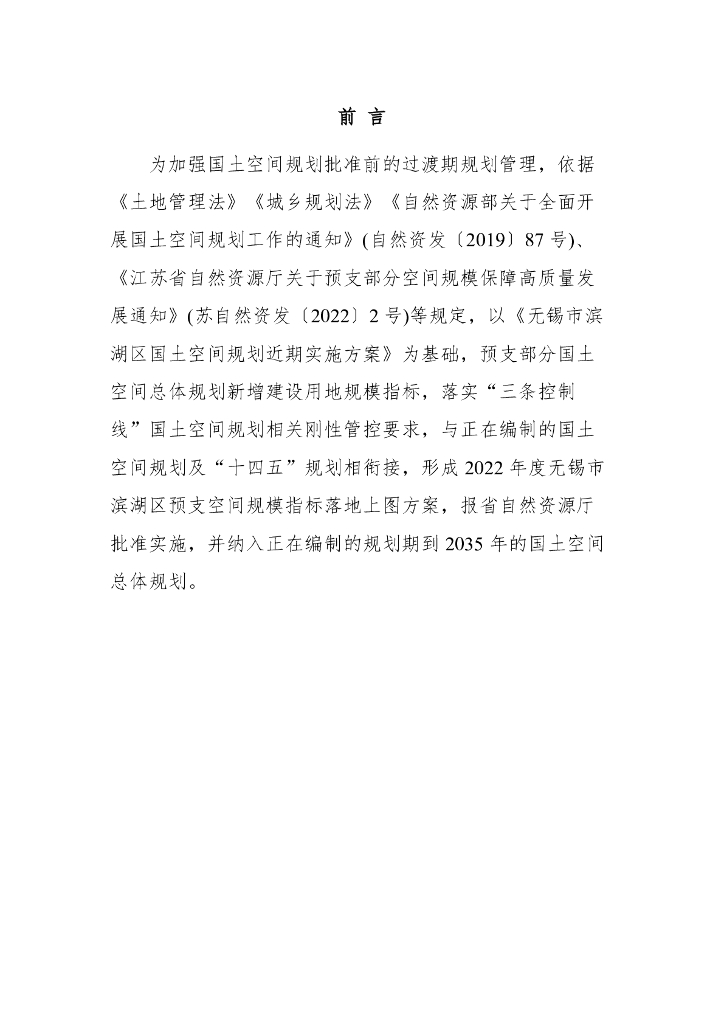 前 言

为加强国土空间规划批准前的过渡期规划管理，依据《土地管理法》《城乡规划法》《自然资源部关于全面开展国土空间规划工作的通知》(自然资发〔2019〕87号)、《江苏省自然资源厅关于预支部分空间规模保障高质量发展通知》(苏自然资发〔2022〕2号)等规定，以《无锡市滨湖区国土空间规划近期实施方案》为基础，预支部分国土空间总体规划新增建设用地规模指标，落实“三条控制线”国土空间规划相关刚性管控要求，与正在编制的国土空间规划及“十四五”规划相衔接，形成2022年度无锡市滨湖区预支空间规模指标落地上图方案，报省自然资源厅批准实施，并纳入正在编制的规划期到2035年的国土空间总体规划。